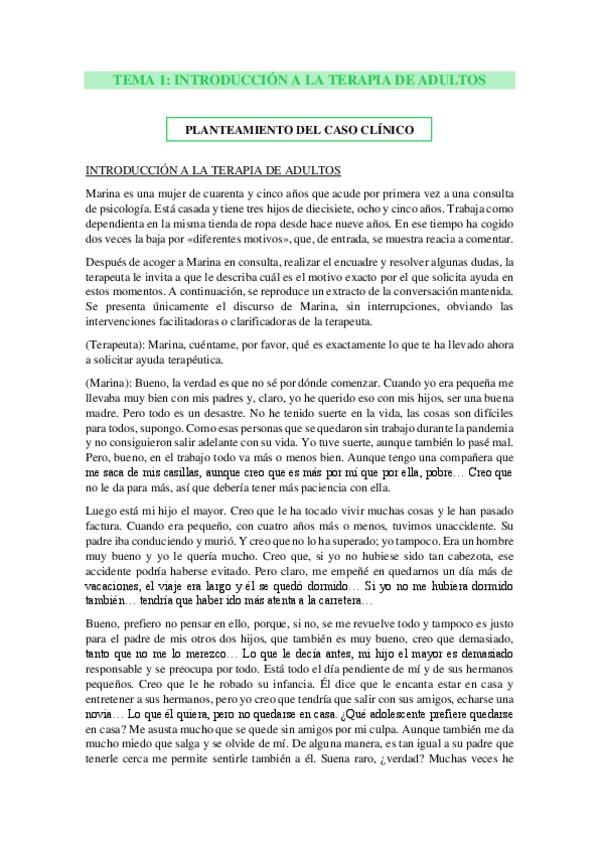 TEMA 1: INTRODUCCIÓN A LA TERAPIA DE ADULTOS

PLANTEAMIENTO DEL CASO CLÍNICO

INTRODUCCIÓN A LA TERAPIA DE ADULTOS

Marina es una mujer de cuarenta y cinco años que acude por primera vez a una consulta de psicología. Está casada y tiene tres hijos de diecisiete, ocho y cinco años. Trabaja como dependienta en la misma tienda de ropa desde hace nueve años. En ese tiempo ha cogido dos veces la baja por «diferentes motivos», que, de entrada, se muestra reacia a comentar.

Después de acoger a Marina en consulta, realizar el encuadre y resolver algunas dudas, la terapeuta le invita a que le describa cuál es el motivo exacto por el que solicita ayuda en estos momentos. A continuación, se reproduce un extracto de la conversación mantenida. Se presenta únicamente el discurso de Marina, sin interrupciones, obviando las intervenciones facilitadoras o clarificadoras de la terapeuta.

(Terapeuta): Marina, cuéntame, por favor, qué es exactamente lo que te ha llevado ahora a solicitar ayuda terapéutica.

(Marina): Bueno, la verdad es que no sé por dónde comenzar. Cuando yo era pequeña me llevaba muy bien con mis padres y, claro, yo he querido eso con mis hijos, ser una buena madre. Pero todo es un desastre. No he tenido suerte en la vida, las cosas son difíciles para todos, supongo. Como esas personas que se quedaron sin trabajo durante la pandemia y no consiguieron salir adelante con su vida. Yo tuve suerte, aunque también lo pasé mal. Pero, bueno, en el trabajo todo va más o menos bien. Aunque tengo una compañera que me saca de mis casillas, aunque creo que es más por mí que por ella, pobre… Creo que no le da para más, así que debería tener más paciencia con ella.

Luego está mi hijo el mayor. Creo que le ha tocado vivir muchas cosas y le han pasado factura. Cuando era pequeño, con cuatro años más o menos, tuvimos unaccidente. Su padre iba conduciendo y murió. Y creo que no lo ha superado; yo tampoco. Era un hombre muy bueno y yo le quería mucho. Creo que, si yo no hubiese sido tan cabezota, ese accidente podría haberse evitado. Pero claro, me empeñé en quedarnos un día más de vacaciones, el viaje era largo y él se quedó dormido… Si yo no me hubiera dormido también… tendría que haber ido más atenta a la carretera…

Bueno, prefiero no pensar en ello, porque, si no, se me revuelve todo y tampoco es justo para el padre de mis otros dos hijos, que también es muy bueno, creo que demasiado, tanto que no me lo merezco… Lo que le decía antes, mi hijo el mayor es demasiado responsable y se preocupa por todo. Está todo el día pendiente de mí y de sus hermanos pequeños. Creo que le he robado su infancia. Él dice que le encanta estar en casa y entretener a sus hermanos, pero yo creo que tendría que salir con sus amigos, echarse una novia… Lo que él quiera, pero no quedarse en casa. ¿Qué adolescente prefiere quedarse en casa? Me asusta mucho que se quede sin amigos por mi culpa. Aunque también me da mucho miedo que salga y se olvide de mí. De alguna manera, es tan igual a su padre que tenerle cerca me permite sentirle también a él. Suena raro, ¿verdad? Muchas veces he